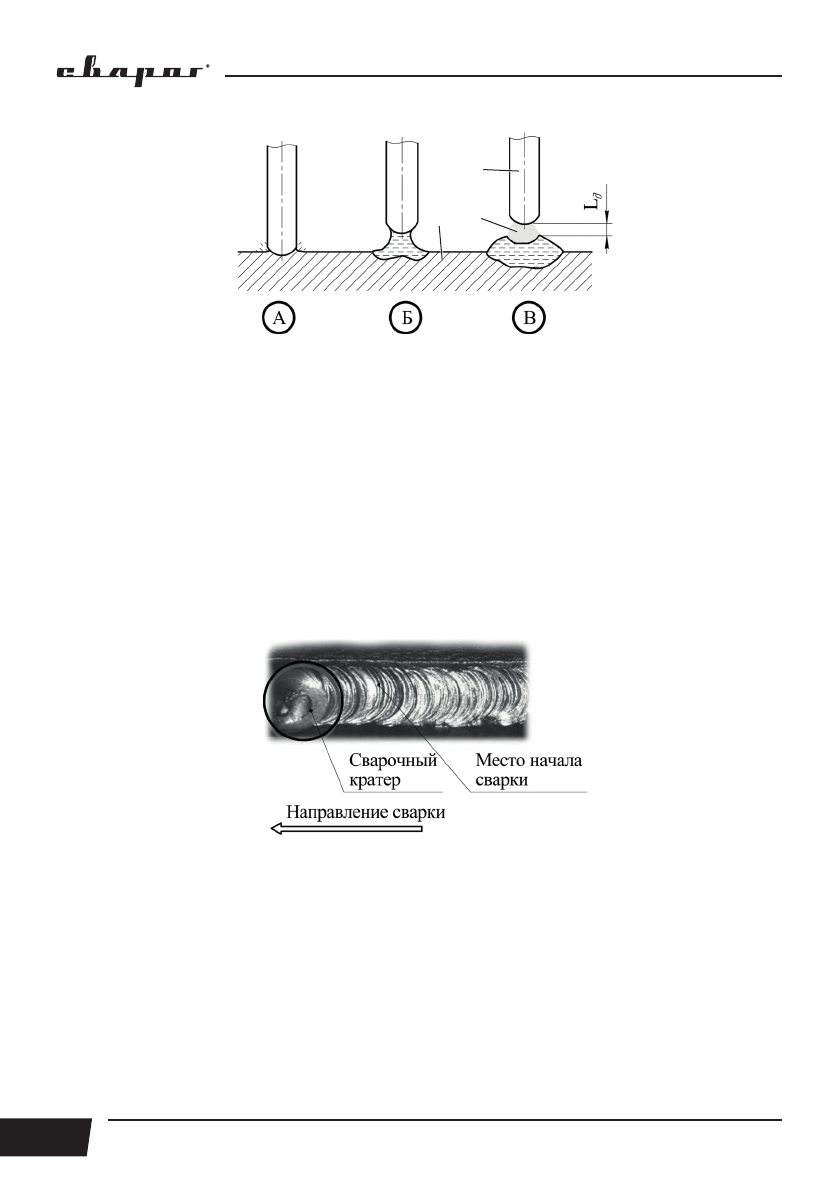 сварог

$L_д$

А

Б

В

Сварочный кратер

Место начала сварки

Направление сварки